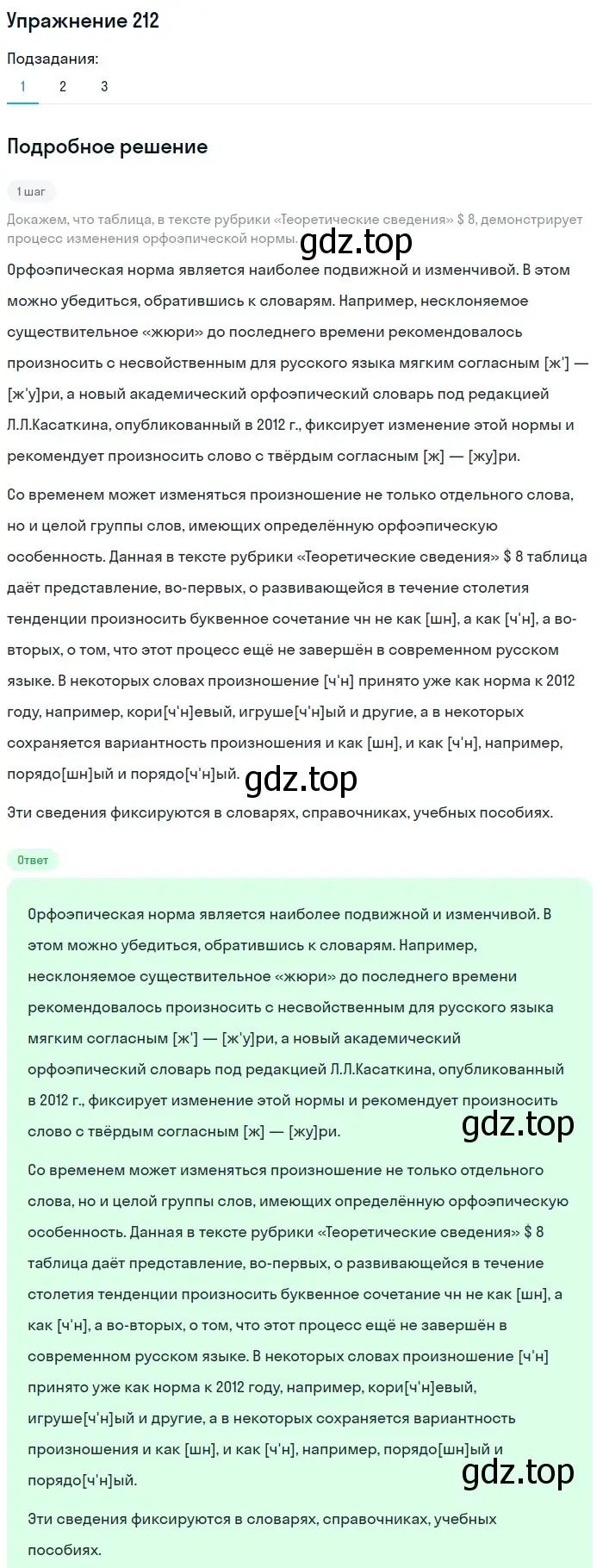 Упражнение 212

Подзадания:
1 2 3

Подробное решение

1 шаг

Докажем, что таблица, в тексте рубрики «Теоретические сведения» $ 8, демонстрирует процесс изменения орфоэпической нормы.

gdz.top

Орфоэпическая норма является наиболее подвижной и изменчивой. В этом можно убедиться, обратившись к словарям. Например, несклоняемое существительное «жюри» до последнего времени рекомендовалось произносить с несвойственным для русского языка мягким согласным [ж'] — [ж'у]ри, а новый академический орфоэпический словарь под редакцией Л.Л.Касаткина, опубликованный в 2012 г., фиксирует изменение этой нормы и рекомендует произносить слово с твёрдым согласным [ж] — [жу]ри.

Со временем может изменяться произношение не только отдельного слова, но и целой группы слов, имеющих определённую орфоэпическую особенность. Данная в тексте рубрики «Теоретические сведения» $ 8 таблица даёт представление, во-первых, о развивающейся в течение столетия тенденции произносить буквенное сочетание чн не как [шн], а как [ч'н], а во-вторых, о том, что этот процесс ещё не завершён в современном русском языке. В некоторых словах произношение [ч'н] принято уже как норма к 2012 году, например, кори[ч'н]евый, игруше[ч'н]ый и другие, а в некоторых сохраняется вариантность произношения и как [шн], и как [ч'н], например, порядо[шн]ый и порядо[ч'н]ый.

gdz.top

Эти сведения фиксируются в словарях, справочниках, учебных пособиях.

Ответ

Орфоэпическая норма является наиболее подвижной и изменчивой. В этом можно убедиться, обратившись к словарям. Например, несклоняемое существительное «жюри» до последнего времени рекомендовалось произносить с несвойственным для русского языка мягким согласным [ж'] — [ж'у]ри, а новый академический орфоэпический словарь под редакцией Л.Л.Касаткина, опубликованный в 2012 г., фиксирует изменение этой нормы и рекомендует произносить слово с твёрдым согласным [ж] — [жу]ри.

gdz.top

Со временем может изменяться произношение не только отдельного слова, но и целой группы слов, имеющих определённую орфоэпическую особенность. Данная в тексте рубрики «Теоретические сведения» $ 8 таблица даёт представление, во-первых, о развивающейся в течение столетия тенденции произносить буквенное сочетание чн не как [шн], а как [ч'н], а во-вторых, о том, что этот процесс ещё не завершён в современном русском языке. В некоторых словах произношение [ч'н] принято уже как норма к 2012 году, например, кори[ч'н]евый, игруше[ч'н]ый и другие, а в некоторых сохраняется вариантность произношения и как [шн], и как [ч'н], например, порядо[шн]ый и порядо[ч'н]ый.

gdz.top

Эти сведения фиксируются в словарях, справочниках, учебных пособиях.